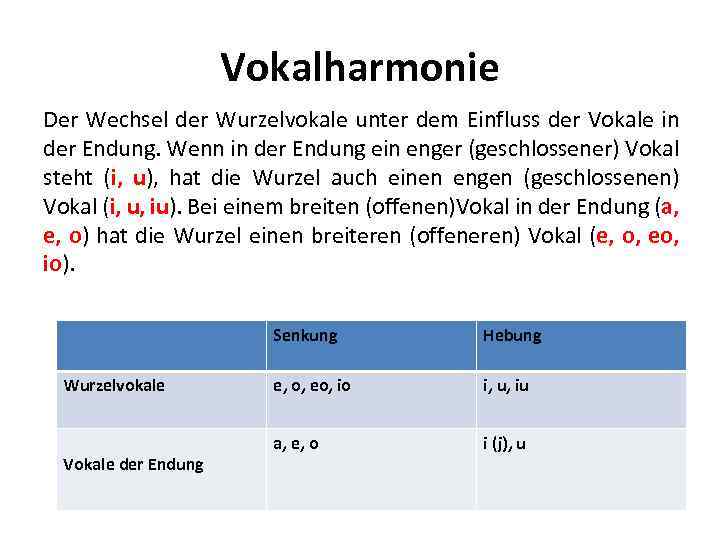 Vokalharmonie

Der Wechsel der Wurzelvokale unter dem Einfluss der Vokale in der Endung. Wenn in der Endung ein enger (geschlossener) Vokal steht (i, u), hat die Wurzel auch einen engen (geschlossenen) Vokal (i, u, iu). Bei einem breiten (offenen)Vokal in der Endung (a, e, o) hat die Wurzel einen breiteren (offeneren) Vokal (e, o, eo, io).

| | Senkung | Hebung |
|---|---|---|
| Wurzelvokale | e, o, eo, io | i, u, iu |
| Vokale der Endung | a, e, o | i (j), u |